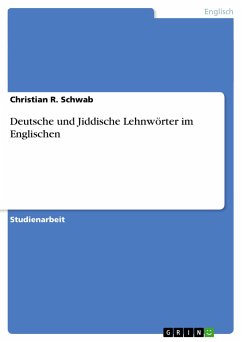 Englisch

Christian R. Schwab

Deutsche und Jiddische Lehnwörter im Englischen

Studienarbeit

GRIN